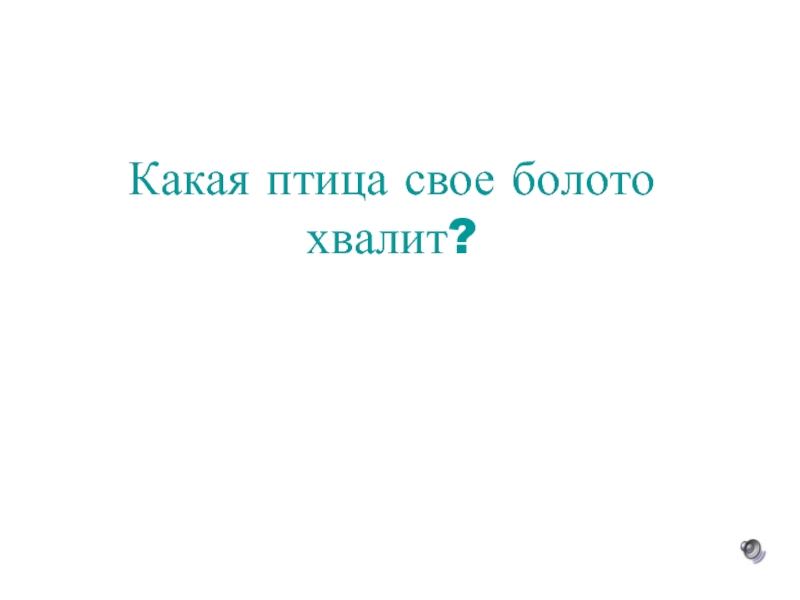 Какая птица свое болото хвалит?